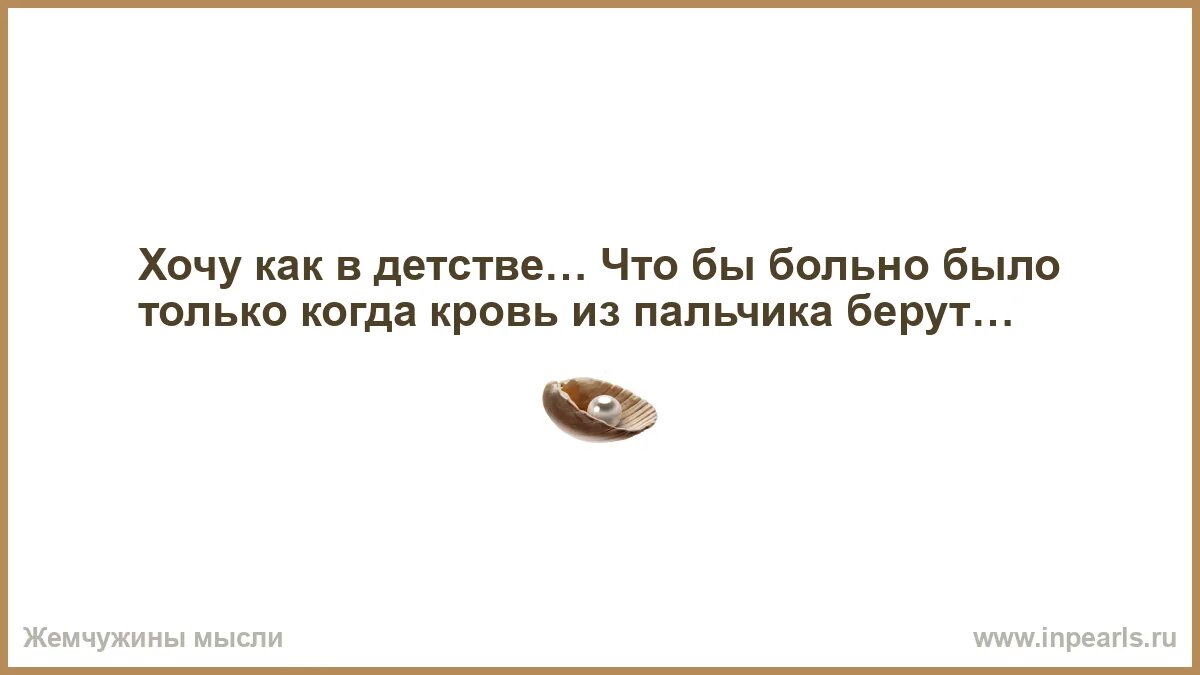 Хочу как в детстве… Что бы больно было только когда кровь из пальчика берут…

Жемчужины мысли

www.inpearls.ru